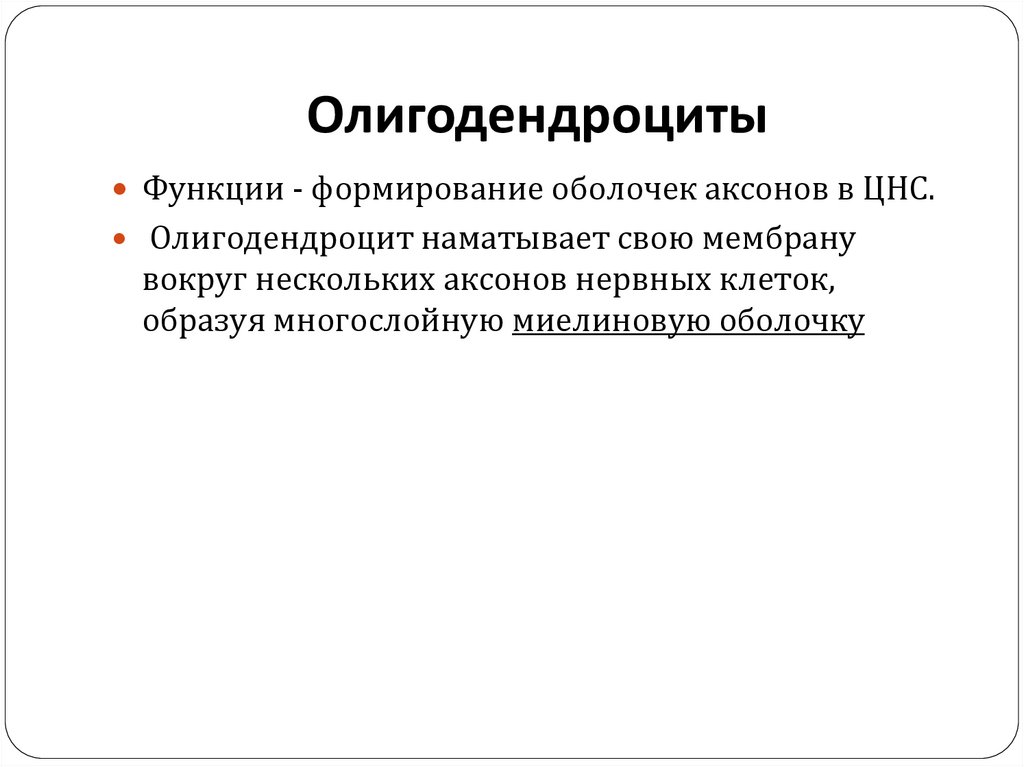 Олигодендроциты

Функции - формирование оболочек аксонов в ЦНС.

Олигодендроцит наматывает свою мембрану вокруг нескольких аксонов нервных клеток, образуя многослойную миелиновую оболочку